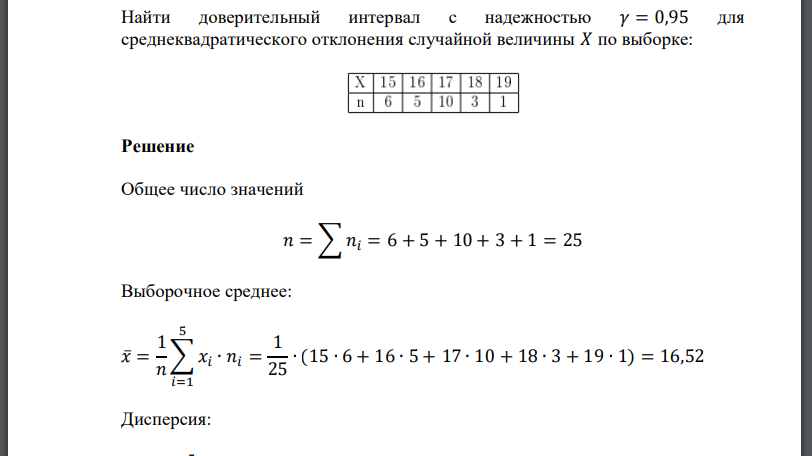 Найти доверительный интервал с надежностью $\gamma = 0{,}95$ для среднеквадратического отклонения случайной величины $X$ по выборке:

| X | 15 | 16 | 17 | 18 | 19 |
|---|---|---|---|---|---|
| n | 6 | 5 | 10 | 3 | 1 |

**Решение**

Общее число значений

$n = \sum n_i = 6 + 5 + 10 + 3 + 1 = 25$

Выборочное среднее:

$\bar{x} = \frac{1}{n}\sum_{i=1}^{5} x_i \cdot n_i = \frac{1}{25} \cdot (15 \cdot 6 + 16 \cdot 5 + 17 \cdot 10 + 18 \cdot 3 + 19 \cdot 1) = 16{,}52$

Дисперсия: